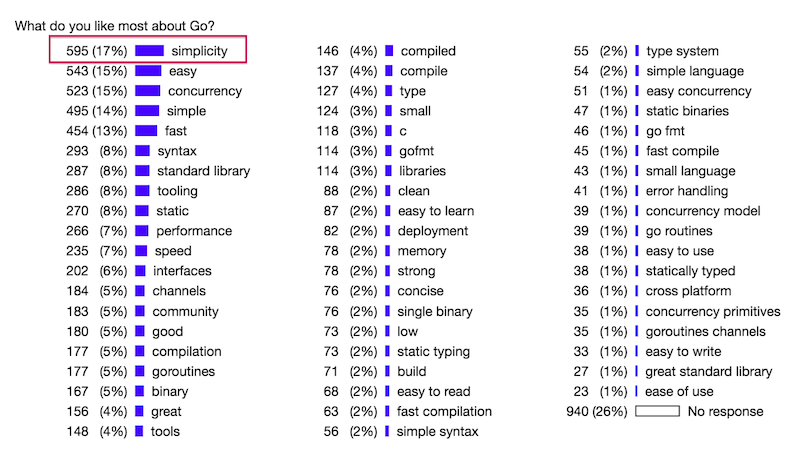 What do you like most about Go?

595 (17%) simplicity
543 (15%) easy
523 (15%) concurrency
495 (14%) simple
454 (13%) fast
293 (8%) syntax
287 (8%) standard library
286 (8%) tooling
270 (8%) static
266 (7%) performance
235 (7%) speed
202 (6%) interfaces
184 (5%) channels
183 (5%) community
180 (5%) good
177 (5%) compilation
177 (5%) goroutines
167 (5%) binary
156 (4%) great
148 (4%) tools

146 (4%) compiled
137 (4%) compile
127 (4%) type
124 (3%) small
118 (3%) c
114 (3%) gofmt
114 (3%) libraries
88 (2%) clean
87 (2%) easy to learn
82 (2%) deployment
78 (2%) memory
78 (2%) strong
76 (2%) concise
76 (2%) single binary
73 (2%) low
73 (2%) static typing
71 (2%) build
68 (2%) easy to read
63 (2%) fast compilation
56 (2%) simple syntax

55 (2%) type system
54 (2%) simple language
51 (1%) easy concurrency
47 (1%) static binaries
46 (1%) go fmt
45 (1%) fast compile
43 (1%) small language
41 (1%) error handling
39 (1%) concurrency model
39 (1%) go routines
38 (1%) easy to use
38 (1%) statically typed
36 (1%) cross platform
35 (1%) concurrency primitives
35 (1%) goroutines channels
33 (1%) easy to write
27 (1%) great standard library
23 (1%) ease of use
940 (26%) No response